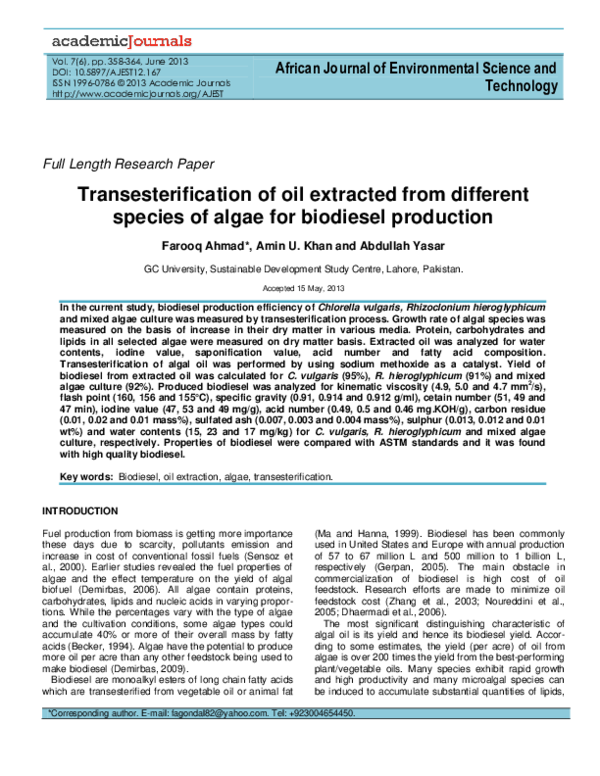 academicJournals

Vol. 7(6), pp. 358-364, June 2013
DOI: 10.5897/AJEST12.167
ISSN 1996-0786 © 2013 Academic Journals
http://www.academicjournals.org/AJEST

African Journal of Environmental Science and Technology

Full Length Research Paper

Transesterification of oil extracted from different species of algae for biodiesel production

Farooq Ahmad*, Amin U. Khan and Abdullah Yasar

GC University, Sustainable Development Study Centre, Lahore, Pakistan.

Accepted 15 May, 2013

In the current study, biodiesel production efficiency of Chlorella vulgaris, Rhizoclonium hieroglyphicum and mixed algae culture was measured by transesterification process. Growth rate of algal species was measured on the basis of increase in their dry matter in various media. Protein, carbohydrates and lipids in all selected algae were measured on dry matter basis. Extracted oil was analyzed for water contents, iodine value, saponification value, acid number and fatty acid composition. Transesterification of algal oil was performed by using sodium methoxide as a catalyst. Yield of biodiesel from extracted oil was calculated for C. vulgaris (95%), R. hieroglyphicum (91%) and mixed algae culture (92%). Produced biodiesel was analyzed for kinematic viscosity (4.9, 5.0 and 4.7 $mm^2/s$), flash point (160, 156 and 155°C), specific gravity (0.91, 0.914 and 0.912 g/ml), cetain number (51, 49 and 47 min), iodine value (47, 53 and 49 mg/g), acid number (0.49, 0.5 and 0.46 mg.KOH/g), carbon residue (0.01, 0.02 and 0.01 mass%), sulfated ash (0.007, 0.003 and 0.004 mass%), sulphur (0.013, 0.012 and 0.01 wt%) and water contents (15, 23 and 17 mg/kg) for C. vulgaris, R. hieroglyphicum and mixed algae culture, respectively. Properties of biodiesel were compared with ASTM standards and it was found with high quality biodiesel.

Key words: Biodiesel, oil extraction, algae, transesterification.

INTRODUCTION

Fuel production from biomass is getting more importance these days due to scarcity, pollutants emission and increase in cost of conventional fossil fuels (Sensoz et al., 2000). Earlier studies revealed the fuel properties of algae and the effect temperature on the yield of algal biofuel (Demirbas, 2006). All algae contain proteins, carbohydrates, lipids and nucleic acids in varying proportions. While the percentages vary with the type of algae and the cultivation conditions, some algae types could accumulate 40% or more of their overall mass by fatty acids (Becker, 1994). Algae have the potential to produce more oil per acre than any other feedstock being used to make biodiesel (Demirbas, 2009).

Biodiesel are monoalkyl esters of long chain fatty acids which are transesterified from vegetable oil or animal fat (Ma and Hanna, 1999). Biodiesel has been commonly used in United States and Europe with annual production of 57 to 67 million L and 500 million to 1 billion L, respectively (Gerpan, 2005). The main obstacle in commercialization of biodiesel is high cost of oil feedstock. Research efforts are made to minimize oil feedstock cost (Zhang et al., 2003; Noureddini et al., 2005; Dhaermadi et al., 2006).

The most significant distinguishing characteristic of algal oil is its yield and hence its biodiesel yield. According to some estimates, the yield (per acre) of oil from algae is over 200 times the yield from the best-performing plant/vegetable oils. Many species exhibit rapid growth and high productivity and many microalgal species can be induced to accumulate substantial quantities of lipids,

*Corresponding author. E-mail: fagondal82@yahoo.com. Tel: +923004654450.